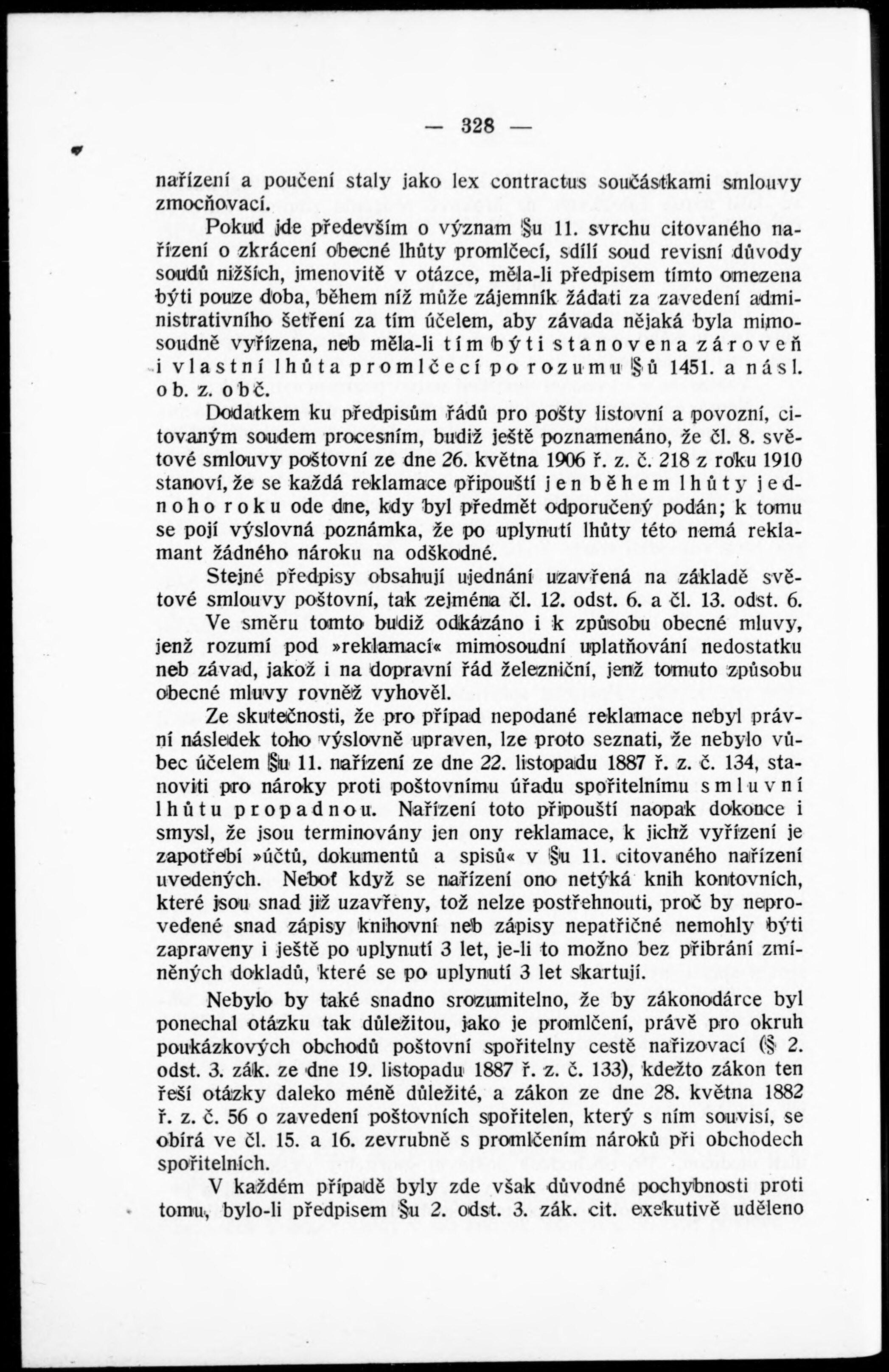 — 328 —

nařízení a poučení staly jako lex contractus součástkami smlouvy zmocňovací.

Pokud jde především o význam §u 11. svrchu citovaného nařízení o zkrácení obecné lhůty promlčecí, sdílí soud revisní důvody soudů nižších, jmenovitě v otázce, měla-li předpisem tímto omezena býti pouze doba, během níž může zájemník žádati za zavedení administrativního šetření za tím účelem, aby závada nějaká byla mimosoudně vyřízena, neb měla-li tím býti stanovena zároveň i vlastní lhůta promlčecí po rozumu §ů 1451. a násl. ob. z. obč.

Dodatkem ku předpisům řádů pro pošty listovní a povozní, citovaným soudem procesním, budiž ještě poznamenáno, že čl. 8. světové smlouvy poštovní ze dne 26. května 1906 ř. z. č. 218 z roku 1910 stanoví, že se každá reklamace připouští jen během lhůty jednoho roku ode dne, kdy byl předmět odporučený podán; k tomu se pojí výslovná poznámka, že po uplynutí lhůty této nemá reklamant žádného nároku na odškodné.

Stejné předpisy obsahují ujednání uzavřená na základě světové smlouvy poštovní, tak zejména čl. 12. odst. 6. a čl. 13. odst. 6.

Ve směru tomto budiž odkázáno i k způsobu obecné mluvy, jenž rozumí pod »reklamací« mimosoudní uplatňování nedostatku neb závad, jakož i na dopravní řád železniční, jenž tomuto způsobu obecné mluvy rovněž vyhověl.

Ze skutečnosti, že pro případ nepodané reklamace nebyl právní následek toho výslovně upraven, lze proto seznati, že nebylo vůbec účelem §u 11. nařízení ze dne 22. listopadu 1887 ř. z. č. 134, stanoviti pro nároky proti poštovnímu úřadu spořitelnímu smluvní lhůtu propadnou. Nařízení toto připouští naopak dokonce i smysl, že jsou terminovány jen ony reklamace, k jichž vyřízení je zapotřebí »účtů, dokumentů a spisů« v §u 11. citovaného nařízení uvedených. Neboť když se nařízení ono netýká knih kontovních, které jsou snad již uzavřeny, tož nelze postřehnouti, proč by neprovedené snad zápisy knihovní neb zápisy nepatřičné nemohly býti zapraveny i ještě po uplynutí 3 let, je-li to možno bez přibrání zmíněných dokladů, které se po uplynutí 3 let skartují.

Nebylo by také snadno srozumitelno, že by zákonodárce byl ponechal otázku tak důležitou, jako je promlčení, právě pro okruh poukázkových obchodů poštovní spořitelny cestě nařizovací (§ 2. odst. 3. zák. ze dne 19. listopadu 1887 ř. z. č. 133), kdežto zákon ten řeší otázky daleko méně důležité, a zákon ze dne 28. května 1882 ř. z. č. 56 o zavedení poštovních spořitelen, který s ním souvisí, se obírá ve čl. 15. a 16. zevrubně s promlčením nároků při obchodech spořitelních.

V každém případě byly zde však důvodné pochybnosti proti tomu, bylo-li předpisem §u 2. odst. 3. zák. cit. exekutivě uděleno